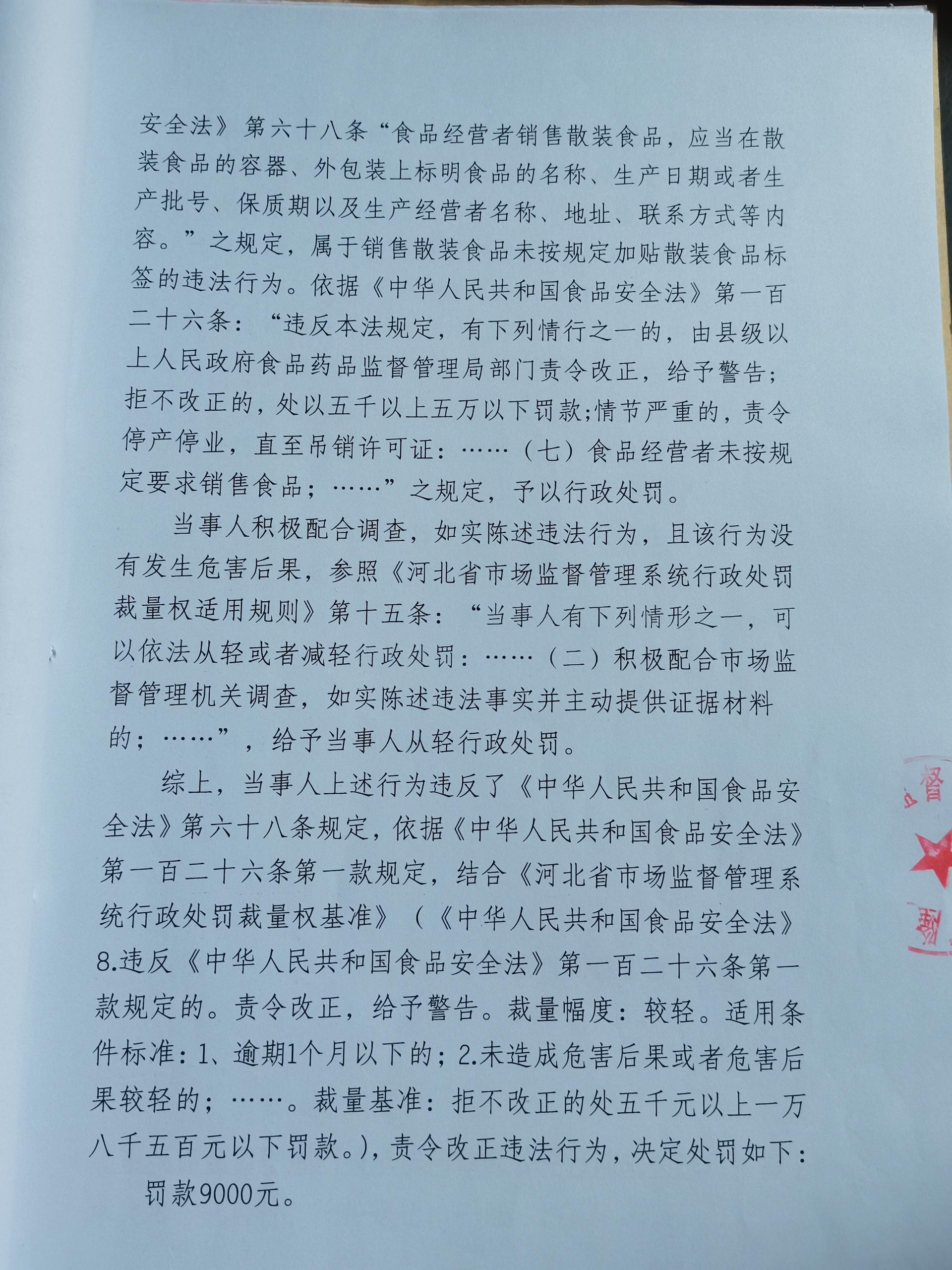 安全法》第六十八条“食品经营者销售散装食品，应当在散装食品的容器、外包装上标明食品的名称、生产日期或者生产批号、保质期以及生产经营者名称、地址、联系方式等内容。”之规定，属于销售散装食品未按规定加贴散装食品标签的违法行为。依据《中华人民共和国食品安全法》第一百二十六条：“违反本法规定，有下列情行之一的，由县级以上人民政府食品药品监督管理局部门责令改正，给予警告；拒不改正的，处以五千以上五万以下罚款;情节严重的，责令停产停业，直至吊销许可证：……（七）食品经营者未按规定要求销售食品；……”之规定，予以行政处罚。

当事人积极配合调查，如实陈述违法行为，且该行为没有发生危害后果，参照《河北省市场监督管理系统行政处罚裁量权适用规则》第十五条：“当事人有下列情形之一，可以依法从轻或者减轻行政处罚：……（二）积极配合市场监督管理机关调查，如实陈述违法事实并主动提供证据材料的；……”，给予当事人从轻行政处罚。

综上，当事人上述行为违反了《中华人民共和国食品安全法》第六十八条规定，依据《中华人民共和国食品安全法》第一百二十六条第一款规定，结合《河北省市场监督管理系统行政处罚裁量权基准》（《中华人民共和国食品安全法》8.违反《中华人民共和国食品安全法》第一百二十六条第一款规定的。责令改正，给予警告。裁量幅度：较轻。适用条件标准：1、逾期1个月以下的；2.未造成危害后果或者危害后果较轻的；……。裁量基准：拒不改正的处五千元以上一万八千五百元以下罚款。)，责令改正违法行为，决定处罚如下：

罚款9000元。

督